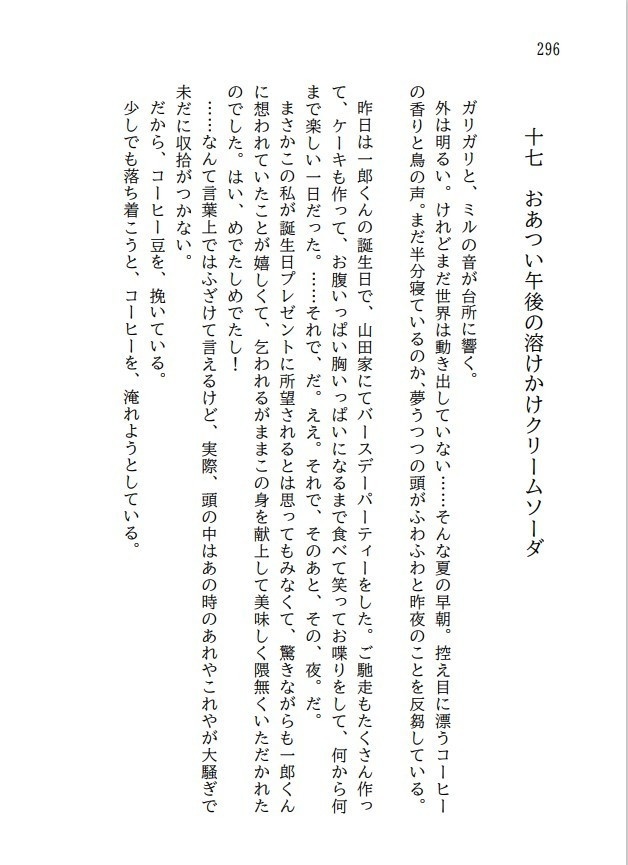 296

十七　おあつい午後の溶けかけクリームソーダ

ガリガリと、ミルの音が台所に響く。

外は明るい。けれどまだ世界は動き出していない……そんな夏の早朝。控え目に漂うコーヒーの香りと鳥の声。まだ半分寝ているのか、夢うつつの頭がふわふわと昨夜のことを反芻している。

昨日は一郎くんの誕生日で、山田家にてバースデーパーティーをした。ご馳走もたくさん作って、ケーキも作って、お腹いっぱい胸いっぱいになるまで食べて笑ってお喋りをして、何から何まで楽しい一日だった。……それで、だ。ええ。それで、そのあと、その、夜。だ。

まさかこの私が誕生日プレゼントに所望されるとは思ってもみなくて、驚きながらも一郎くんに想われていたことが嬉しくて、乞われるがままこの身を献上して美味しく隈無くいただかれたのでした。はい、めでたしめでたし！

……なんて言葉上ではふざけて言えるけど、実際、頭の中はあの時のあれやこれやが大騒ぎで未だに収拾がつかない。

だから、コーヒー豆を、挽いている。

少しでも落ち着こうと、コーヒーを、淹れようとしている。